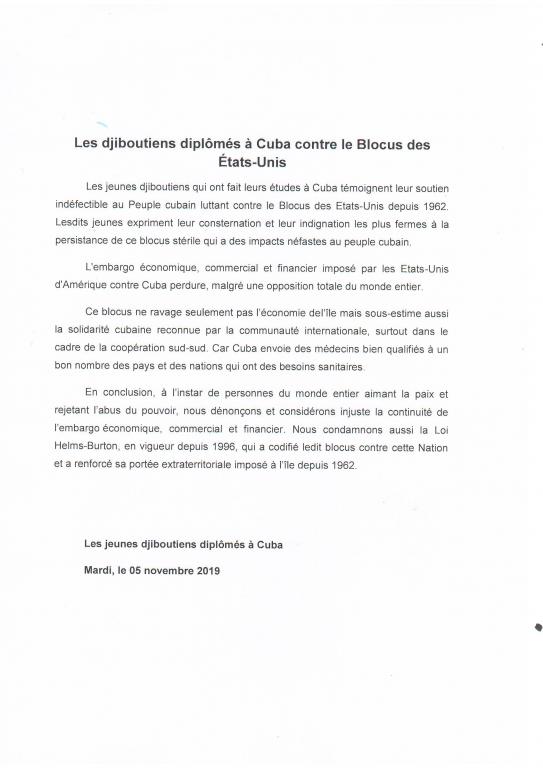 Les djiboutiens diplômés à Cuba contre le Blocus des États-Unis

Les jeunes djiboutiens qui ont fait leurs études à Cuba témoignent leur soutien indéfectible au Peuple cubain luttant contre le Blocus des Etats-Unis depuis 1962. Lesdits jeunes expriment leur consternation et leur indignation les plus fermes à la persistance de ce blocus stérile qui a des impacts néfastes au peuple cubain.

L'embargo économique, commercial et financier imposé par les Etats-Unis d'Amérique contre Cuba perdure, malgré une opposition totale du monde entier.

Ce blocus ne ravage seulement pas l'économie del'île mais sous-estime aussi la solidarité cubaine reconnue par la communauté internationale, surtout dans le cadre de la coopération sud-sud. Car Cuba envoie des médecins bien qualifiés à un bon nombre des pays et des nations qui ont des besoins sanitaires.

En conclusion, à l'instar de personnes du monde entier aimant la paix et rejetant l'abus du pouvoir, nous dénonçons et considérons injuste la continuité de l'embargo économique, commercial et financier. Nous condamnons aussi la Loi Helms-Burton, en vigueur depuis 1996, qui a codifié ledit blocus contre cette Nation et a renforcé sa portée extraterritoriale imposé à l'île depuis 1962.

Les jeunes djiboutiens diplômés à Cuba

Mardi, le 05 novembre 2019